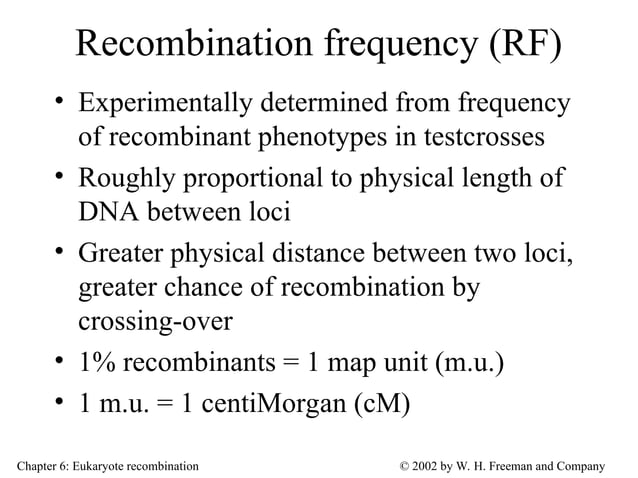 Recombination frequency (RF)

• Experimentally determined from frequency of recombinant phenotypes in testcrosses
• Roughly proportional to physical length of DNA between loci
• Greater physical distance between two loci, greater chance of recombination by crossing-over
• 1% recombinants = 1 map unit (m.u.)
• 1 m.u. = 1 centiMorgan (cM)

Chapter 6: Eukaryote recombination

© 2002 by W. H. Freeman and Company